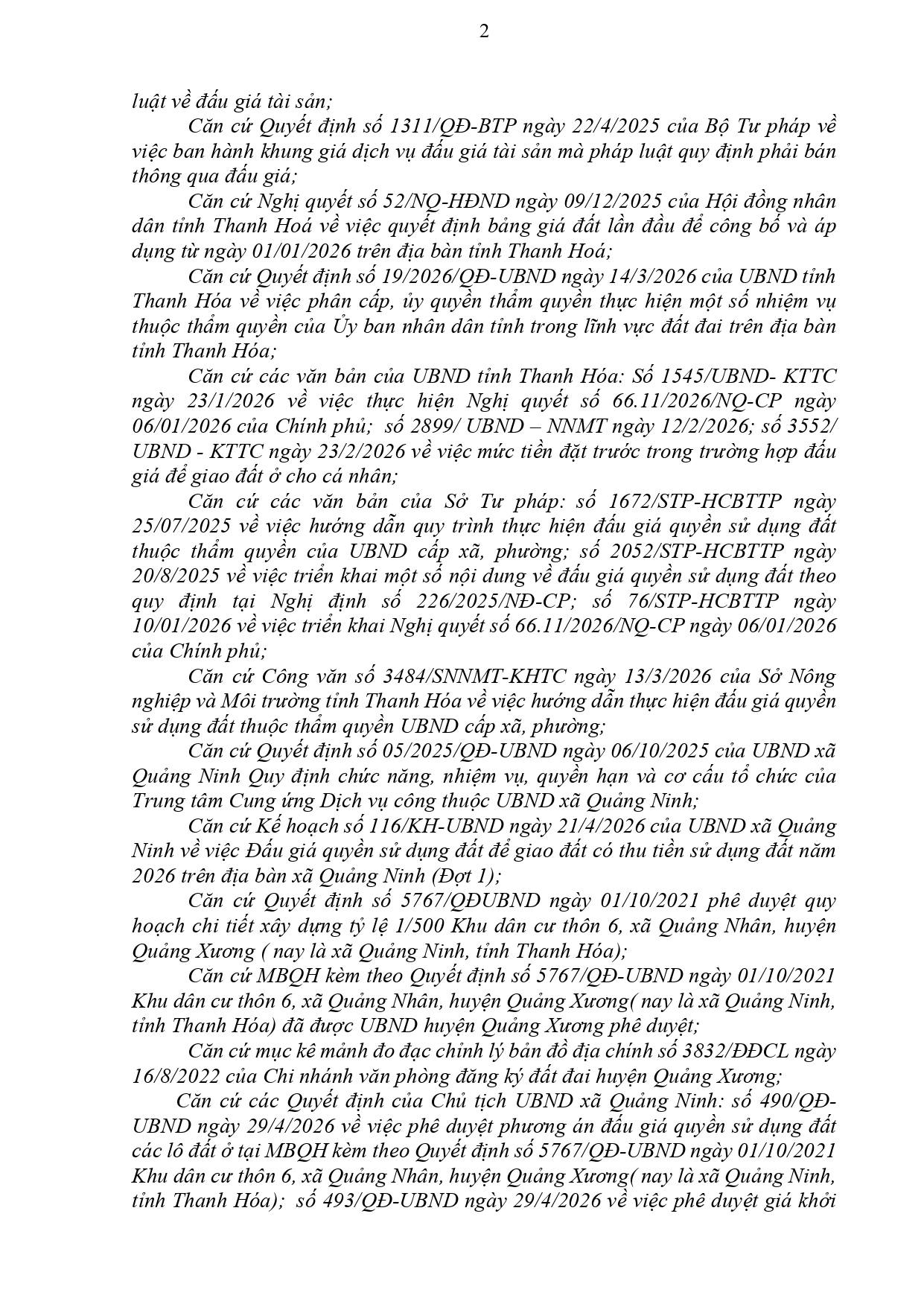 2

luật về đấu giá tài sản;

Căn cứ Quyết định số 1311/QĐ-BTP ngày 22/4/2025 của Bộ Tư pháp về việc ban hành khung giá dịch vụ đấu giá tài sản mà pháp luật quy định phải bán thông qua đấu giá;

Căn cứ Nghị quyết số 52/NQ-HĐND ngày 09/12/2025 của Hội đồng nhân dân tỉnh Thanh Hoá về việc quyết định bảng giá đất lần đầu để công bố và áp dụng từ ngày 01/01/2026 trên địa bàn tỉnh Thanh Hoá;

Căn cứ Quyết định số 19/2026/QĐ-UBND ngày 14/3/2026 của UBND tỉnh Thanh Hóa về việc phân cấp, ủy quyền thẩm quyền thực hiện một số nhiệm vụ thuộc thẩm quyền của Ủy ban nhân dân tỉnh trong lĩnh vực đất đai trên địa bàn tỉnh Thanh Hóa;

Căn cứ các văn bản của UBND tỉnh Thanh Hóa: Số 1545/UBND- KTTC ngày 23/1/2026 về việc thực hiện Nghị quyết số 66.11/2026/NQ-CP ngày 06/01/2026 của Chính phủ; số 2899/ UBND – NNMT ngày 12/2/2026; số 3552/ UBND - KTTC ngày 23/2/2026 về việc mức tiền đặt trước trong trường hợp đấu giá để giao đất ở cho cá nhân;

Căn cứ các văn bản của Sở Tư pháp: số 1672/STP-HCBTTP ngày 25/07/2025 về việc hướng dẫn quy trình thực hiện đấu giá quyền sử dụng đất thuộc thẩm quyền của UBND cấp xã, phường; số 2052/STP-HCBTTP ngày 20/8/2025 về việc triển khai một số nội dung về đấu giá quyền sử dụng đất theo quy định tại Nghị định số 226/2025/NĐ-CP; số 76/STP-HCBTTP ngày 10/01/2026 về việc triển khai Nghị quyết số 66.11/2026/NQ-CP ngày 06/01/2026 của Chính phủ;

Căn cứ Công văn số 3484/SNNMT-KHTC ngày 13/3/2026 của Sở Nông nghiệp và Môi trường tỉnh Thanh Hóa về việc hướng dẫn thực hiện đấu giá quyền sử dụng đất thuộc thẩm quyền UBND cấp xã, phường;

Căn cứ Quyết định số 05/2025/QĐ-UBND ngày 06/10/2025 của UBND xã Quảng Ninh Quy định chức năng, nhiệm vụ, quyền hạn và cơ cấu tổ chức của Trung tâm Cung ứng Dịch vụ công thuộc UBND xã Quảng Ninh;

Căn cứ Kế hoạch số 116/KH-UBND ngày 21/4/2026 của UBND xã Quảng Ninh về việc Đấu giá quyền sử dụng đất để giao đất có thu tiền sử dụng đất năm 2026 trên địa bàn xã Quảng Ninh (Đợt 1);

Căn cứ Quyết định số 5767/QĐUBND ngày 01/10/2021 phê duyệt quy hoạch chi tiết xây dựng tỷ lệ 1/500 Khu dân cư thôn 6, xã Quảng Nhân, huyện Quảng Xương ( nay là xã Quảng Ninh, tỉnh Thanh Hóa);

Căn cứ MBQH kèm theo Quyết định số 5767/QĐ-UBND ngày 01/10/2021 Khu dân cư thôn 6, xã Quảng Nhân, huyện Quảng Xương( nay là xã Quảng Ninh, tỉnh Thanh Hóa) đã được UBND huyện Quảng Xương phê duyệt;

Căn cứ mục kê mảnh đo đạc chỉnh lý bản đồ địa chính số 3832/ĐĐCL ngày 16/8/2022 của Chi nhánh văn phòng đăng ký đất đai huyện Quảng Xương;

Căn cứ các Quyết định của Chủ tịch UBND xã Quảng Ninh: số 490/QĐ-UBND ngày 29/4/2026 về việc phê duyệt phương án đấu giá quyền sử dụng đất các lô đất ở tại MBQH kèm theo Quyết định số 5767/QĐ-UBND ngày 01/10/2021 Khu dân cư thôn 6, xã Quảng Nhân, huyện Quảng Xương( nay là xã Quảng Ninh, tỉnh Thanh Hóa); số 493/QĐ-UBND ngày 29/4/2026 về việc phê duyệt giá khởi